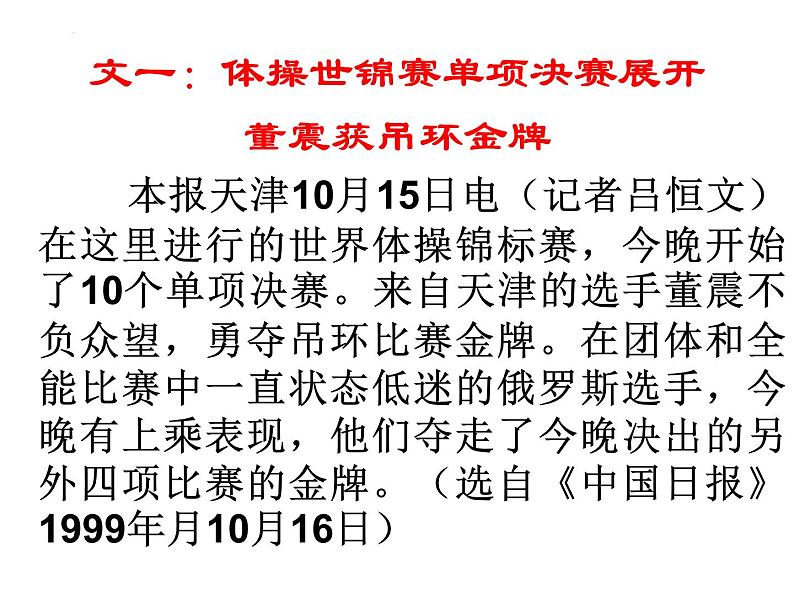 文一：体操世锦赛单项决赛展开

董震获吊环金牌

本报天津10月15日电（记者吕恒文）在这里进行的世界体操锦标赛，今晚开始了10个单项决赛。来自天津的选手董震不负众望，勇夺吊环比赛金牌。在团体和全能比赛中一直状态低迷的俄罗斯选手，今晚有上乘表现，他们夺走了今晚决出的另外四项比赛的金牌。（选自《中国日报》1999年月10月16日）